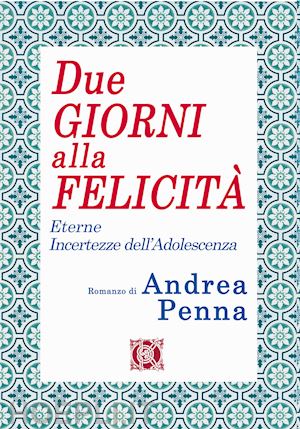 Due
GIORNI
alla
FELICITÀ

Eterne
Incertezze dell'Adolescenza

Romanzo di Andrea
Penna